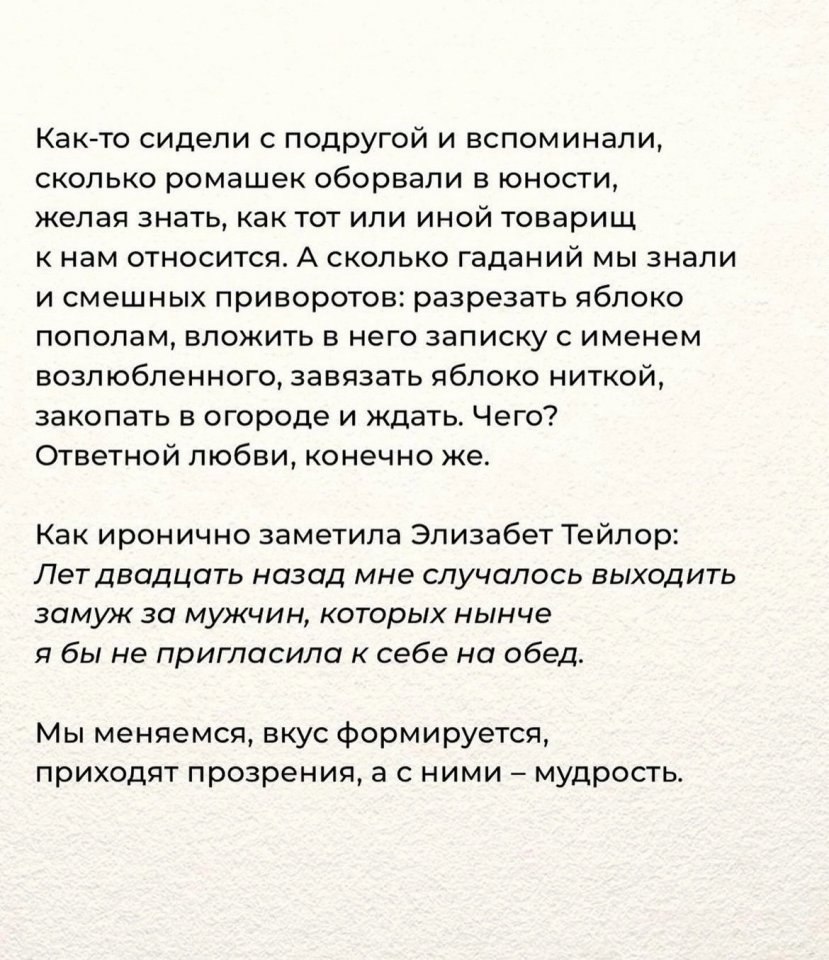 Как-то сидели с подругой и вспоминали, сколько ромашек оборвали в юности, желая знать, как тот или иной товарищ к нам относится. А сколько гаданий мы знали и смешных приворотов: разрезать яблоко пополам, вложить в него записку с именем возлюбленного, завязать яблоко ниткой, закопать в огороде и ждать. Чего? Ответной любви, конечно же.

Как иронично заметила Элизабет Тейлор: Лет двадцать назад мне случалось выходить замуж за мужчин, которых нынче я бы не пригласила к себе на обед.

Мы меняемся, вкус формируется, приходят прозрения, а с ними – мудрость.